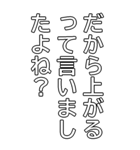 だから上がるって言いましたよね？